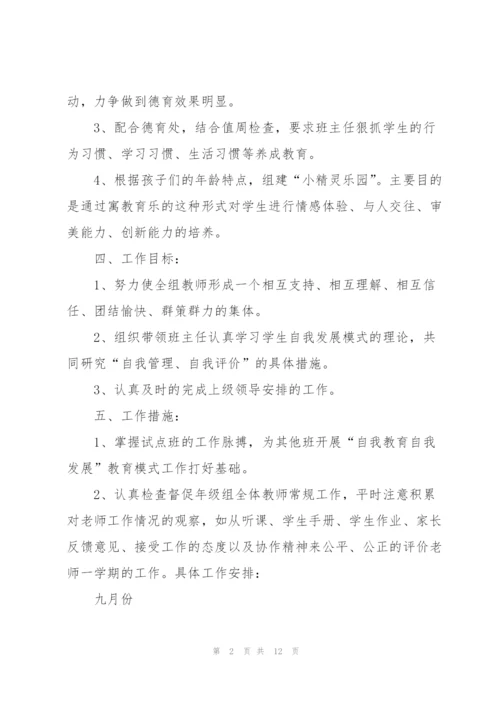 动，力争做到德育效果明显。

3、配合德育处，结合值周检查，要求班主任狠抓学生的行为习惯、学习习惯、生活习惯等养成教育。

4、根据孩子们的年龄特点，组建“小精灵乐园”。主要目的是通过寓教育乐的这种形式对学生进行情感体验、与人交往、审美能力、创新能力的培养。

四、工作目标：

1、努力使全组教师形成一个相互支持、相互理解、相互信任、团结愉快、群策群力的集体。

2、组织带领班主任认真学习学生自我发展模式的理论，共同研究“自我管理、自我评价”的具体措施。

3、认真及时的完成上级领导安排的工作。

五、工作措施：

1、掌握试点班的工作脉搏，为其他班开展“自我教育自我发展”教育模式工作打好基础。

2、认真检查督促年级组全体教师常规工作，平时注意积累对老师工作情况的观察，如从听课、学生手册、学生作业、家长反馈意见、接受工作的态度以及协作精神来公平、公正的评价老师一学期的工作。具体工作安排：

九月份

第 2 页 共 12 页